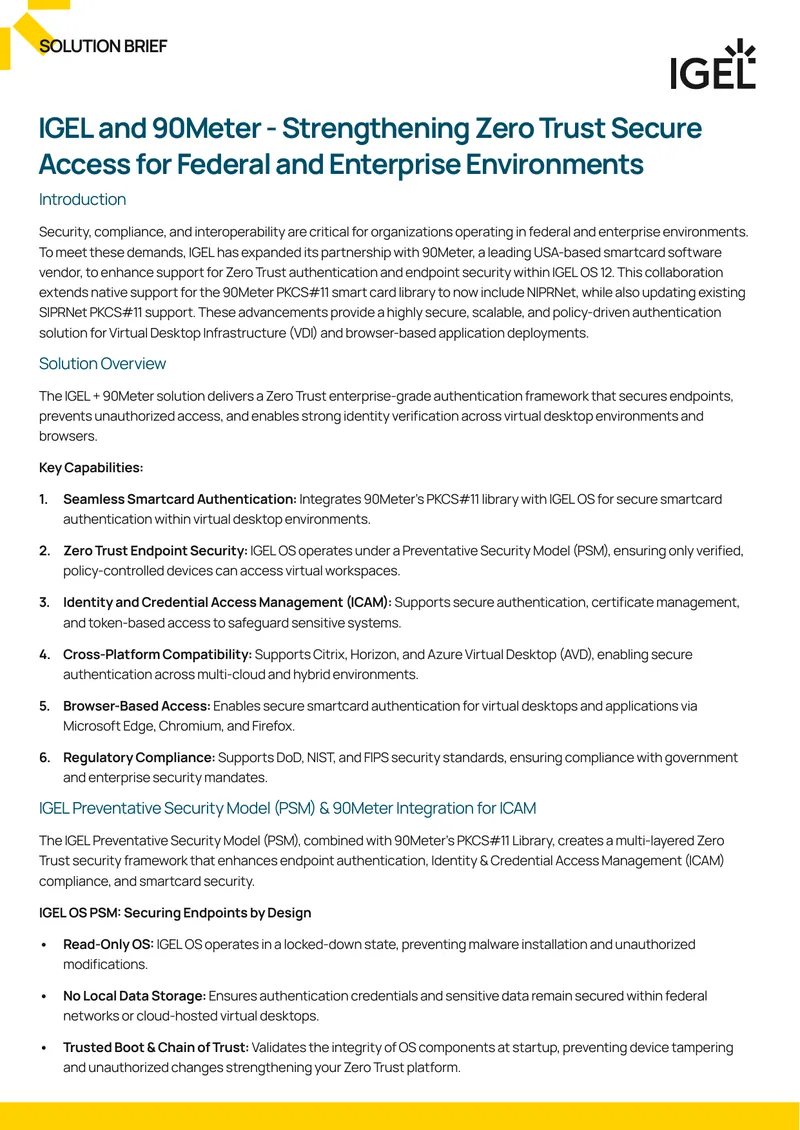 SOLUTION BRIEF

IGEL

IGEL and 90Meter - Strengthening Zero Trust Secure Access for Federal and Enterprise Environments

Introduction

Security, compliance, and interoperability are critical for organizations operating in federal and enterprise environments. To meet these demands, IGEL has expanded its partnership with 90Meter, a leading USA-based smartcard software vendor, to enhance support for Zero Trust authentication and endpoint security within IGEL OS 12. This collaboration extends native support for the 90Meter PKCS#11 smart card library to now include NIPRNet, while also updating existing SIPRNet PKCS#11 support. These advancements provide a highly secure, scalable, and policy-driven authentication solution for Virtual Desktop Infrastructure (VDI) and browser-based application deployments.

Solution Overview

The IGEL + 90Meter solution delivers a Zero Trust enterprise-grade authentication framework that secures endpoints, prevents unauthorized access, and enables strong identity verification across virtual desktop environments and browsers.

Key Capabilities:

1. Seamless Smartcard Authentication: Integrates 90Meter's PKCS#11 library with IGEL OS for secure smartcard authentication within virtual desktop environments.

2. Zero Trust Endpoint Security: IGEL OS operates under a Preventative Security Model (PSM), ensuring only verified, policy-controlled devices can access virtual workspaces.

3. Identity and Credential Access Management (ICAM): Supports secure authentication, certificate management, and token-based access to safeguard sensitive systems.

4. Cross-Platform Compatibility: Supports Citrix, Horizon, and Azure Virtual Desktop (AVD), enabling secure authentication across multi-cloud and hybrid environments.

5. Browser-Based Access: Enables secure smartcard authentication for virtual desktops and applications via Microsoft Edge, Chromium, and Firefox.

6. Regulatory Compliance: Supports DoD, NIST, and FIPS security standards, ensuring compliance with government and enterprise security mandates.

IGEL Preventative Security Model (PSM) & 90Meter Integration for ICAM

The IGEL Preventative Security Model (PSM), combined with 90Meter's PKCS#11 Library, creates a multi-layered Zero Trust security framework that enhances endpoint authentication, Identity & Credential Access Management (ICAM) compliance, and smartcard security.

IGEL OS PSM: Securing Endpoints by Design

• Read-Only OS: IGEL OS operates in a locked-down state, preventing malware installation and unauthorized modifications.

• No Local Data Storage: Ensures authentication credentials and sensitive data remain secured within federal networks or cloud-hosted virtual desktops.

• Trusted Boot & Chain of Trust: Validates the integrity of OS components at startup, preventing device tampering and unauthorized changes strengthening your Zero Trust platform.